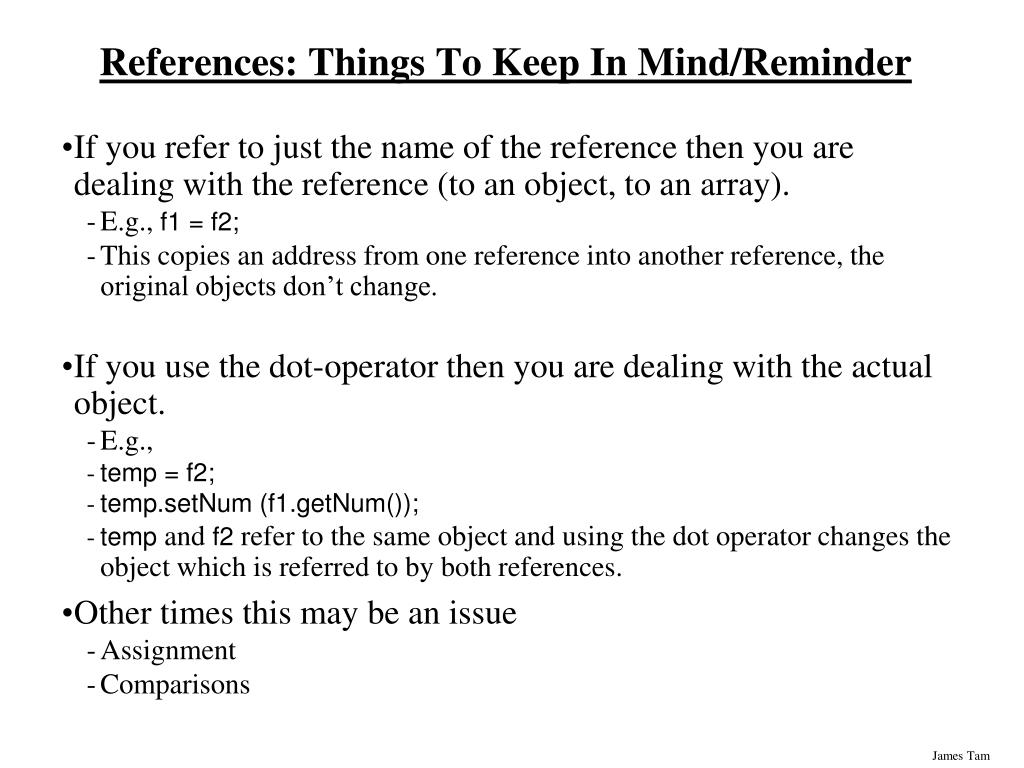 References: Things To Keep In Mind/Reminder

•If you refer to just the name of the reference then you are dealing with the reference (to an object, to an array).

- E.g., f1 = f2;
- This copies an address from one reference into another reference, the original objects don't change.

•If you use the dot-operator then you are dealing with the actual object.

- E.g.,
- temp = f2;
- temp.setNum (f1.getNum());
- temp and f2 refer to the same object and using the dot operator changes the object which is referred to by both references.

•Other times this may be an issue

- Assignment
- Comparisons

James Tam